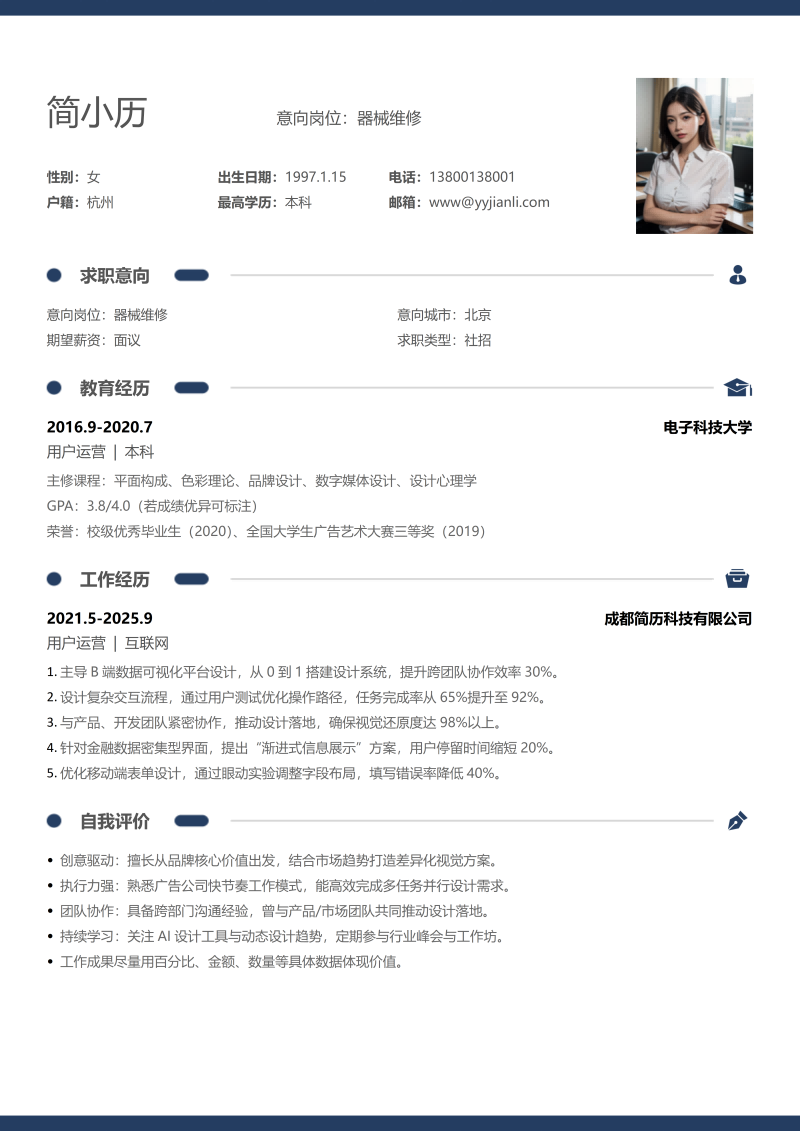 简小历

意向岗位：器械维修

性别：女
出生日期：1997.1.15
电话：13800138001
户籍：杭州
最高学历：本科
邮箱：www@yyjianli.com

求职意向

意向岗位：器械维修
意向城市：北京
期望薪资：面议
求职类型：社招

教育经历

2016.9-2020.7
电子科技大学
用户运营 | 本科
主修课程：平面构成、色彩理论、品牌设计、数字媒体设计、设计心理学
GPA：3.8/4.0（若成绩优异可标注）
荣誉：校级优秀毕业生（2020）、全国大学生广告艺术大赛三等奖（2019）

工作经历

2021.5-2025.9
成都简历科技有限公司
用户运营 | 互联网
1. 主导 B 端数据可视化平台设计，从 0 到 1 搭建设计系统，提升跨团队协作效率 30%。
2. 设计复杂交互流程，通过用户测试优化操作路径，任务完成率从 65%提升至 92%。
3. 与产品、开发团队紧密协作，推动设计落地，确保视觉还原度达 98%以上。
4. 针对金融数据密集型界面，提出“渐进式信息展示”方案，用户停留时间缩短 20%。
5. 优化移动端表单设计，通过眼动实验调整字段布局，填写错误率降低 40%。

自我评价

• 创意驱动：擅长从品牌核心价值出发，结合市场趋势打造差异化视觉方案。
• 执行力强：熟悉广告公司快节奏工作模式，能高效完成多任务并行设计需求。
• 团队协作：具备跨部门沟通经验，曾与产品/市场团队共同推动设计落地。
• 持续学习：关注 AI 设计工具与动态设计趋势，定期参与行业峰会与工作坊。
• 工作成果尽量用百分比、金额、数量等具体数据体现价值。